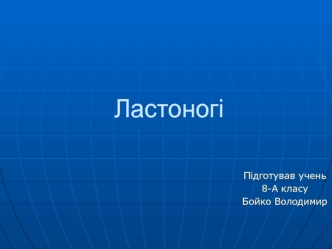 Ластоногі

Підготував учень
8-А класу
Бойко Володимир